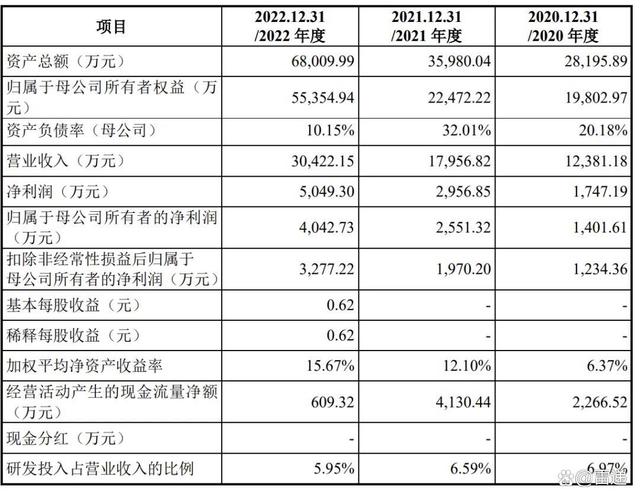 | 项目 | 2022.12.31 /2022 年度 | 2021.12.31 /2021 年度 | 2020.12.31 /2020 年度 |
|---|---|---|---|
| 资产总额（万元） | 68,009.99 | 35,980.04 | 28,195.89 |
| 归属于母公司所有者权益（万元） | 55,354.94 | 22,472.22 | 19,802.97 |
| 资产负债率（母公司） | 10.15% | 32.01% | 20.18% |
| 营业收入（万元） | 30,422.15 | 17,956.82 | 12,381.18 |
| 净利润（万元） | 5,049.30 | 2,956.85 | 1,747.19 |
| 归属于母公司所有者的净利润（万元） | 4,042.73 | 2,551.32 | 1,401.61 |
| 扣除非经常性损益后归属于母公司所有者的净利润（万元） | 3,277.22 | 1,970.20 | 1,234.36 |
| 基本每股收益（元） | 0.62 | - | - |
| 稀释每股收益（元） | 0.62 | - | - |
| 加权平均净资产收益率 | 15.67% | 12.10% | 6.37% |
| 经营活动产生的现金流量净额（万元） | 609.32 | 4,130.44 | 2,266.52 |
| 现金分红（万元） | - | - | - |
| 研发投入占营业收入的比例 | 5.95% | 6.59% | 6.97% |

@雷递